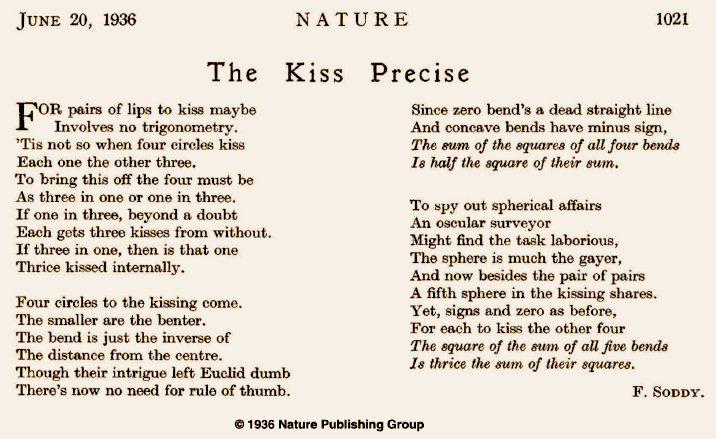 JUNE 20, 1936 NATURE 1021

The Kiss Precise

FOR pairs of lips to kiss maybe
Involves no trigonometry.
'Tis not so when four circles kiss
Each one the other three.
To bring this off the four must be
As three in one or one in three.
If one in three, beyond a doubt
Each gets three kisses from without.
If three in one, then is that one
Thrice kissed internally.

Four circles to the kissing come.
The smaller are the benter.
The bend is just the inverse of
The distance from the centre.
Though their intrigue left Euclid dumb
There's now no need for rule of thumb.

Since zero bend's a dead straight line
And concave bends have minus sign,
The sum of the squares of all four bends
Is half the square of their sum.

To spy out spherical affairs
An oscular surveyor
Might find the task laborious,
The sphere is much the gayer,
And now besides the pair of pairs
A fifth sphere in the kissing shares.
Yet, signs and zero as before,
For each to kiss the other four
The square of the sum of all five bends
Is thrice the sum of their squares.

F. SODDY.

© 1936 Nature Publishing Group